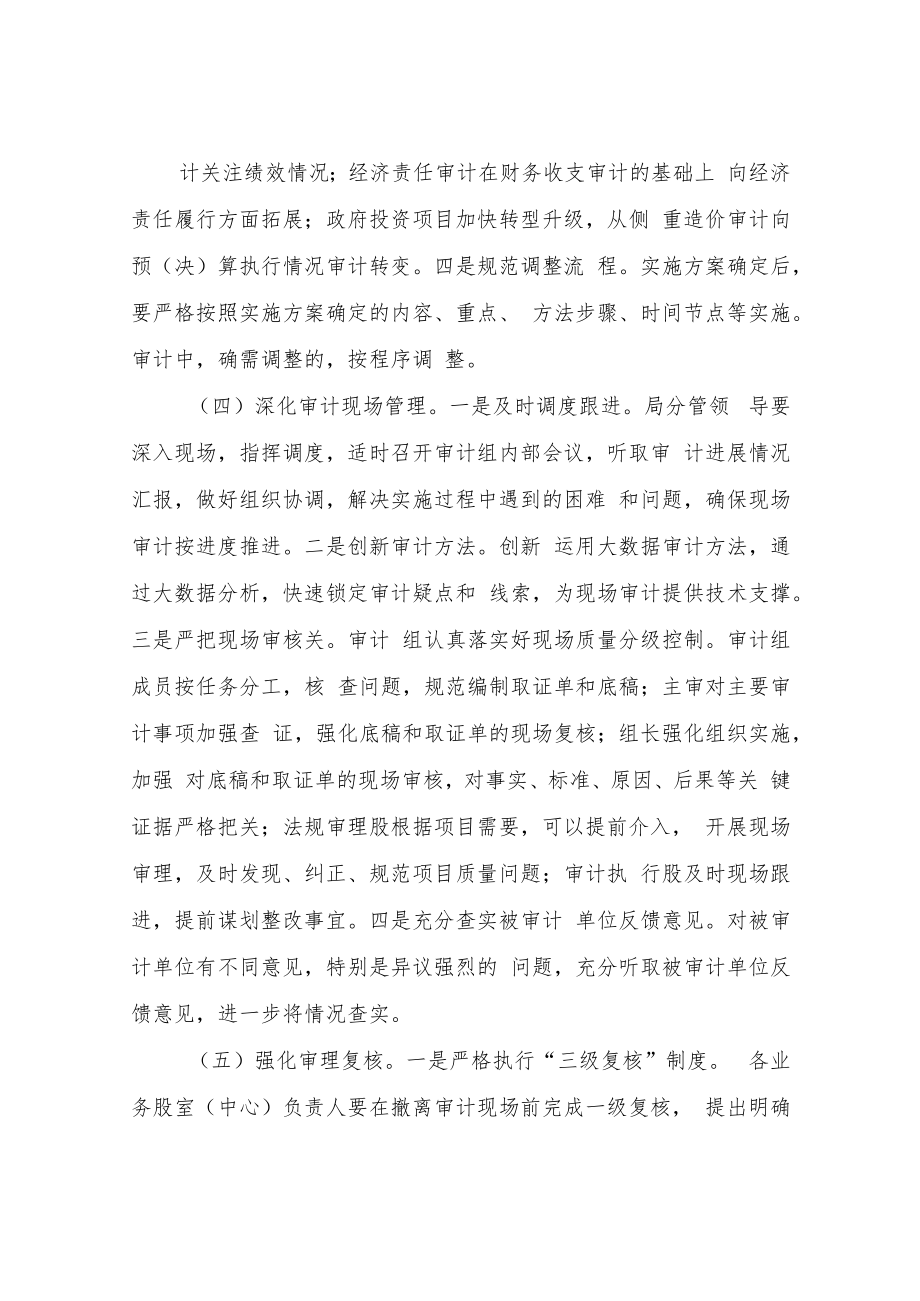 计关注绩效情况；经济责任审计在财务收支审计的基础上 向经济责任履行方面拓展；政府投资项目加快转型升级，从侧 重造价审计向预（决）算执行情况审计转变。四是规范调整流 程。实施方案确定后，要严格按照实施方案确定的内容、重点、 方法步骤、时间节点等实施。审计中，确需调整的，按程序调 整。

（四）深化审计现场管理。一是及时调度跟进。局分管领 导要深入现场，指挥调度，适时召开审计组内部会议，听取审 计进展情况汇报，做好组织协调，解决实施过程中遇到的困难 和问题，确保现场审计按进度推进。二是创新审计方法。创新 运用大数据审计方法，通过大数据分析，快速锁定审计疑点和 线索，为现场审计提供技术支撑。三是严把现场审核关。审计 组认真落实好现场质量分级控制。审计组成员按任务分工，核 查问题，规范编制取证单和底稿；主审对主要审计事项加强查 证，强化底稿和取证单的现场复核；组长强化组织实施，加强 对底稿和取证单的现场审核，对事实、标准、原因、后果等关 键证据严格把关；法规审理股根据项目需要，可以提前介入， 开展现场审理，及时发现、纠正、规范项目质量问题；审计执 行股及时现场跟进，提前谋划整改事宜。四是充分查实被审计 单位反馈意见。对被审计单位有不同意见，特别是异议强烈的 问题，充分听取被审计单位反馈意见，进一步将情况查实。

（五）强化审理复核。一是严格执行“三级复核”制度。 各业务股室（中心）负责人要在撤离审计现场前完成一级复核， 提出明确